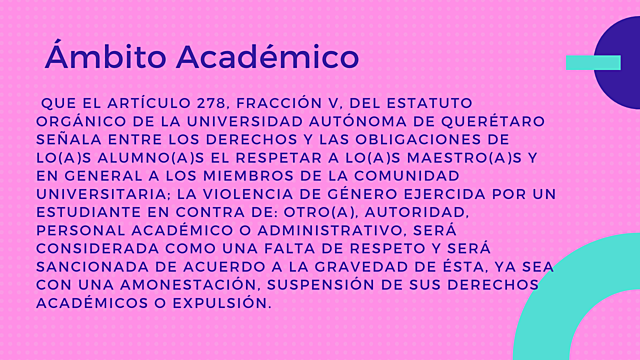 Ámbito Académico

QUE EL ARTÍCULO 278, FRACCIÓN V, DEL ESTATUTO ORGÁNICO DE LA UNIVERSIDAD AUTÓNOMA DE QUERÉTARO SEÑALA ENTRE LOS DERECHOS Y LAS OBLIGACIONES DE LO(A)S ALUMNO(A)S EL RESPETAR A LO(A)S MAESTRO(A)S Y EN GENERAL A LOS MIEMBROS DE LA COMUNIDAD UNIVERSITARIA; LA VIOLENCIA DE GÉNERO EJERCIDA POR UN ESTUDIANTE EN CONTRA DE: OTRO(A), AUTORIDAD, PERSONAL ACADÉMICO O ADMINISTRATIVO, SERÁ CONSIDERADA COMO UNA FALTA DE RESPETO Y SERÁ SANCIONADA DE ACUERDO A LA GRAVEDAD DE ÉSTA, YA SEA CON UNA AMONESTACIÓN, SUSPENSIÓN DE SUS DERECHOS ACADÉMICOS O EXPULSIÓN.